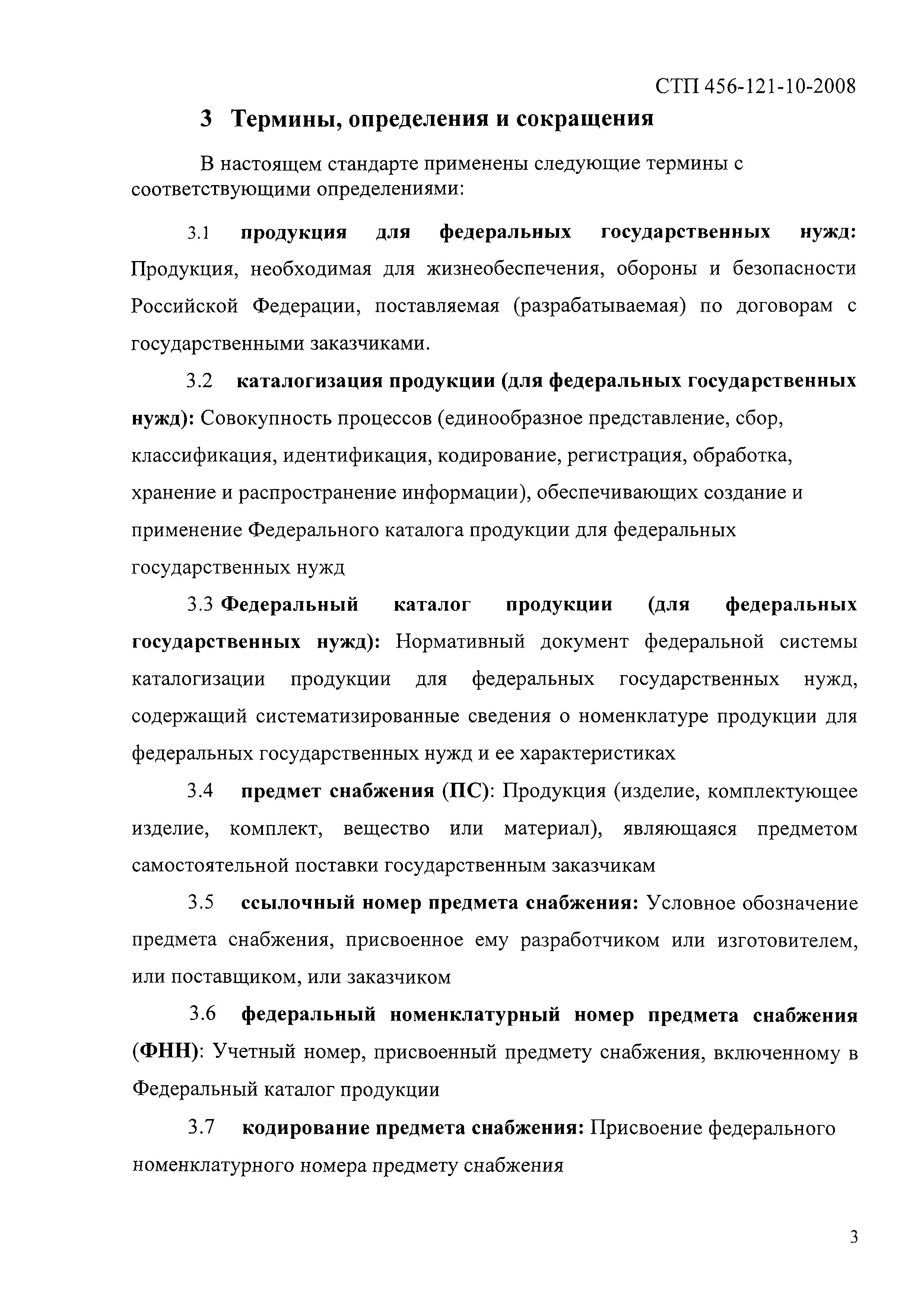 СТП 456-121-10-2008

3 Термины, определения и сокращения

В настоящем стандарте применены следующие термины с соответствующими определениями:

3.1 продукция для федеральных государственных нужд: Продукция, необходимая для жизнеобеспечения, обороны и безопасности Российской Федерации, поставляемая (разрабатываемая) по договорам с государственными заказчиками.

3.2 каталогизация продукции (для федеральных государственных нужд): Совокупность процессов (единообразное представление, сбор, классификация, идентификация, кодирование, регистрация, обработка, хранение и распространение информации), обеспечивающих создание и применение Федерального каталога продукции для федеральных государственных нужд

3.3 Федеральный каталог продукции (для федеральных государственных нужд): Нормативный документ федеральной системы каталогизации продукции для федеральных государственных нужд, содержащий систематизированные сведения о номенклатуре продукции для федеральных государственных нужд и ее характеристиках

3.4 предмет снабжения (ПС): Продукция (изделие, комплектующее изделие, комплект, вещество или материал), являющаяся предметом самостоятельной поставки государственным заказчикам

3.5 ссылочный номер предмета снабжения: Условное обозначение предмета снабжения, присвоенное ему разработчиком или изготовителем, или поставщиком, или заказчиком

3.6 федеральный номенклатурный номер предмета снабжения (ФНН): Учетный номер, присвоенный предмету снабжения, включенному в Федеральный каталог продукции

3.7 кодирование предмета снабжения: Присвоение федерального номенклатурного номера предмету снабжения

3